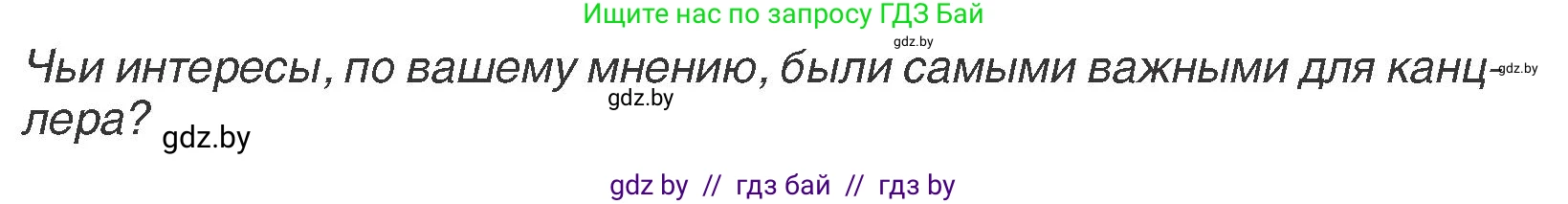 Ищите нас по запросу ГДЗ Бай

gdz.by

Чьи интересы, по вашему мнению, были самыми важными для канцлера? gdz.by

gdz.by

gdz.by

gdz by // гдз бай // гдз by